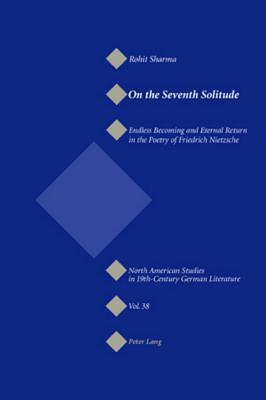 Rohit Sharma

On the Seventh Solitude

Endless Becoming and Eternal Return in the Poetry of Friedrich Nietzsche

North American Studies in 19th-Century German Literature

Vol. 38

Peter Lang